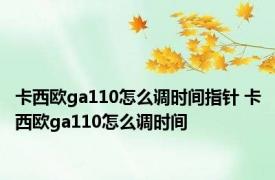 卡西欧ga110怎么调时间指针 卡西欧ga110怎么调时间